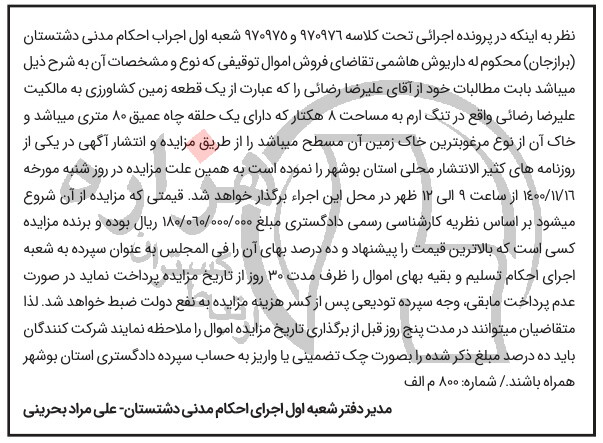 نظر به اینکه در پرونده اجرائی تحت کلاسه ۹۷۰۹۷۶ و ۹۷۰۹۷۵ شعبه اول اجراب احکام مدنی دشتستان (برازجان) محکوم له داریوش هاشمی تقاضای فروش اموال توقیفی که نوع و مشخصات آن به شرح ذیل میباشد بابت مطالبات خود از آقای علیرضا رضائی را که عبارت از یک قطعه زمین کشاورزی به مالکیت علیرضا رضائی واقع در تنگ ارم به مساحت ۸ هکتار که دارای یک حلقه چاه عمیق ۸۰ متری میباشد و خاک آن از نوع مرغوبترین خاک زمین آن مسطح میباشد را از طریق مزایده و انتشار آگهی در یکی از روزنامه های کثیر الانتشار محلی استان بوشهر را نموده است به همین علت مزایده در روز شنبه مورخه ۱۴۰۰/۱۱/۱۶ از ساعت ۹ الی ۱۲ ظهر در محل این اجراء برگذار خواهد شد. قیمتی که مزایده از آن شروع میشود بر اساس نظریه کارشناسی رسمی دادگستری مبلغ ۱۸۰/۰۶۰/۰۰۰/۰۰۰ ریال بوده و برنده مزایده کسی است که بالاترین قیمت را پیشنهاد و ده درصد بهای آن را فی المجلس به عنوان سپرده به شعبه اجرای احکام تسلیم و بقیه بهای اموال را ظرف مدت ۳۰ روز از تاریخ مزایده پرداخت نماید در صورت عدم پرداخت مابقی، وجه سپرده تودیعی پس از کسر هزینه مزایده به نفع دولت ضبط خواهد شد. لذا متقاضیان میتوانند در مدت پنج روز قبل از برگذاری تاریخ مزایده اموال را ملاحظه نمایند شرکت کنندگان باید ده درصد مبلغ ذکر شده را بصورت چک تضمینی یا واریز به حساب سپرده دادگستری استان بوشهر همراه باشند./ شماره: ۸۰۰ م الف

مدیر دفتر شعبه اول اجرای احکام مدنی دشتستان- علی مراد بحرینی